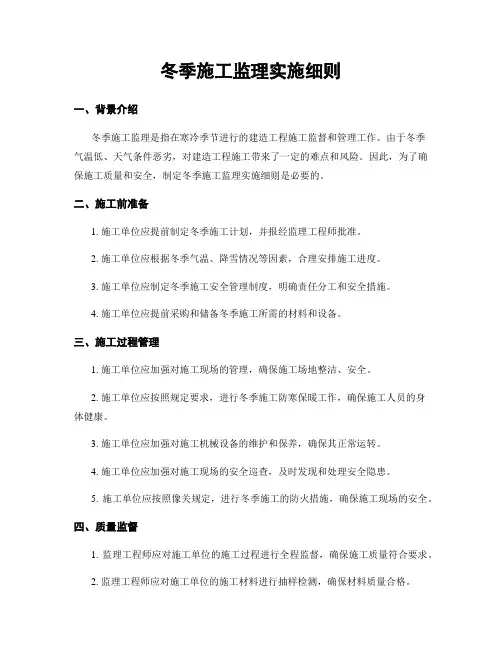 冬季施工监理实施细则

一、背景介绍

冬季施工监理是指在寒冷季节进行的建造工程施工监督和管理工作。由于冬季气温低、天气条件恶劣，对建造工程施工带来了一定的难点和风险。因此，为了确保施工质量和安全，制定冬季施工监理实施细则是必要的。

二、施工前准备

1. 施工单位应提前制定冬季施工计划，并报经监理工程师批准。

2. 施工单位应根据冬季气温、降雪情况等因素，合理安排施工进度。

3. 施工单位应制定冬季施工安全管理制度，明确责任分工和安全措施。

4. 施工单位应提前采购和储备冬季施工所需的材料和设备。

三、施工过程管理

1. 施工单位应加强对施工现场的管理，确保施工场地整洁、安全。

2. 施工单位应按照规定要求，进行冬季施工防寒保暖工作，确保施工人员的身体健康。

3. 施工单位应加强对施工机械设备的维护和保养，确保其正常运转。

4. 施工单位应加强对施工现场的安全巡查，及时发现和处理安全隐患。

5. 施工单位应按照像关规定，进行冬季施工的防火措施，确保施工现场的安全。

四、质量监督

1. 监理工程师应对施工单位的施工过程进行全程监督，确保施工质量符合要求。

2. 监理工程师应对施工单位的施工材料进行抽样检测，确保材料质量合格。